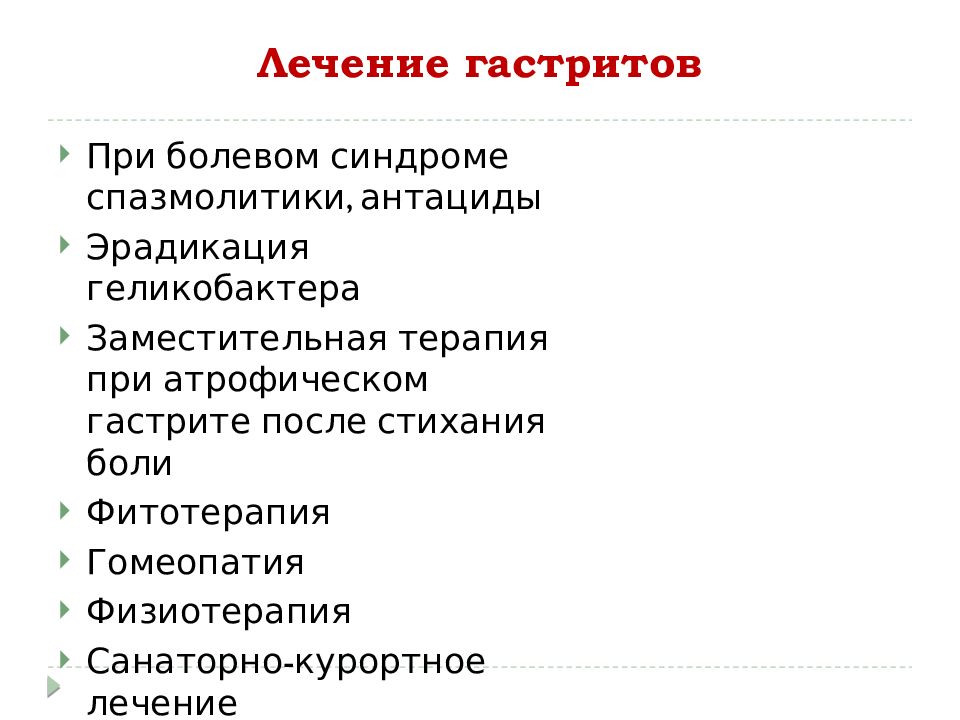 Лечение гастритов

При болевом синдроме спазмолитики, антациды

Эрадикация геликобактера

Заместительная терапия при атрофическом гастрите после стихания боли

Фитотерапия

Гомеопатия

Физиотерапия

Санаторно-курортное лечение